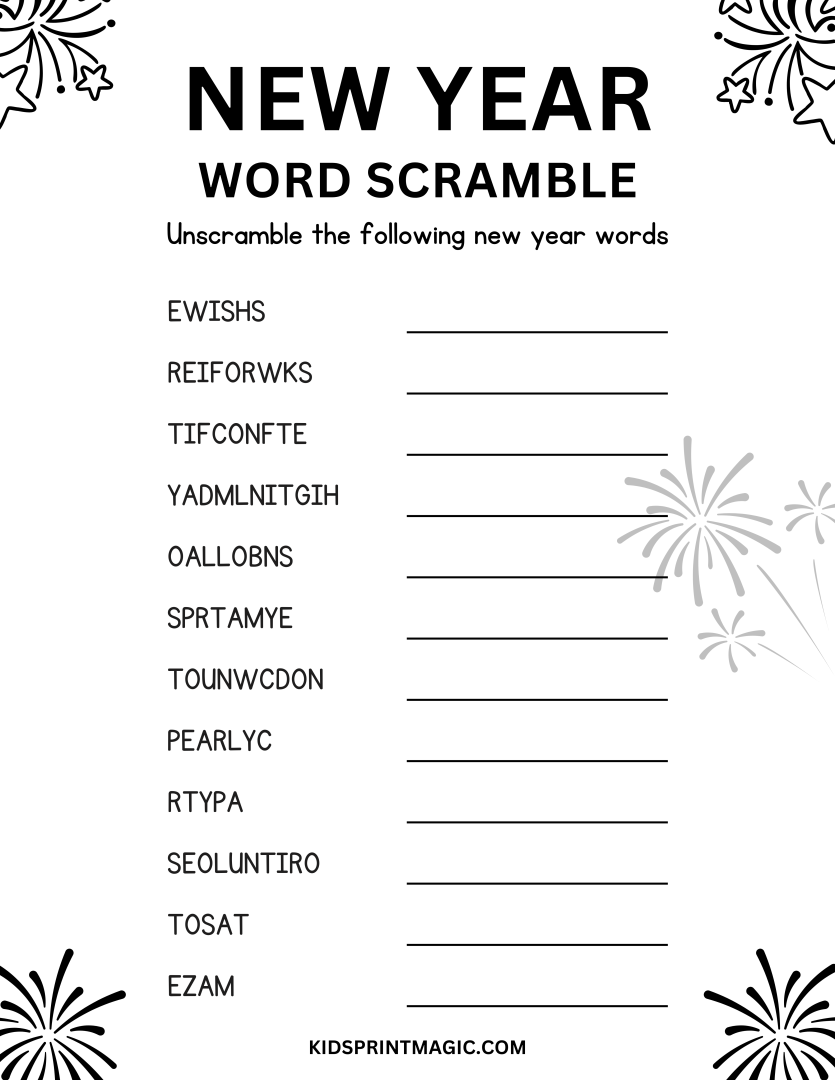 NEW YEAR
WORD SCRAMBLE

Unscramble the following new year words

EWISHS ____

REIFORWKS ____

TIFCONFTE ____

YADMLNITGIH ____

OALLOBNS ____

SPRTAMYE ____

TOUNWCDON ____

PEARLYC ____

RTYPA ____

SEOLUNTIRO ____

TOSAT ____

EZAM ____

KIDSPRINTMAGIC.COM